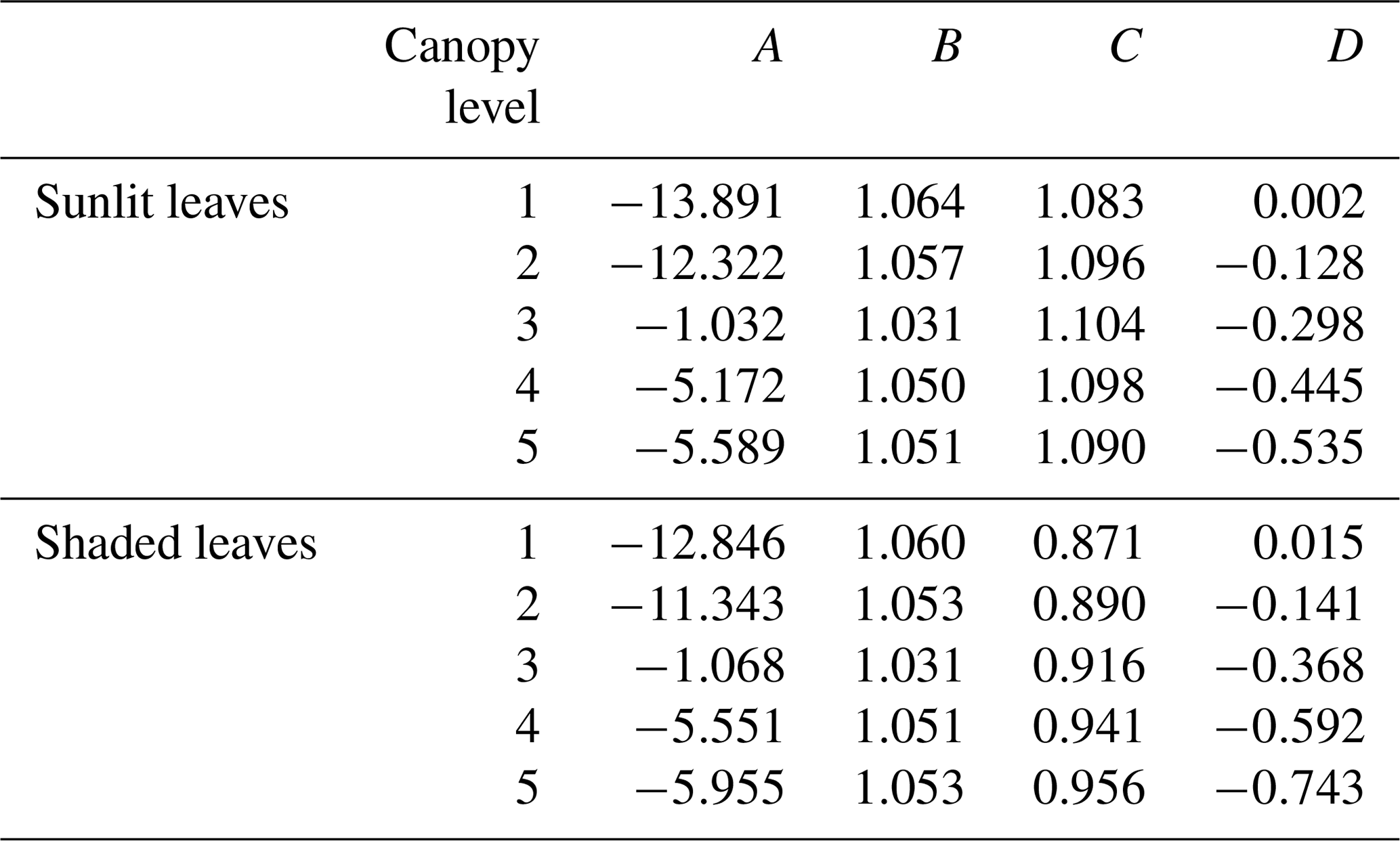 |  | Canopy level | $A$ | $B$ | $C$ | $D$ |
|---|---|---|---|---|---|
| Sunlit leaves | 1 | −13.891 | 1.064 | 1.083 | 0.002 |
|  | 2 | −12.322 | 1.057 | 1.096 | −0.128 |
|  | 3 | −1.032 | 1.031 | 1.104 | −0.298 |
|  | 4 | −5.172 | 1.050 | 1.098 | −0.445 |
|  | 5 | −5.589 | 1.051 | 1.090 | −0.535 |
| Shaded leaves | 1 | −12.846 | 1.060 | 0.871 | 0.015 |
|  | 2 | −11.343 | 1.053 | 0.890 | −0.141 |
|  | 3 | −1.068 | 1.031 | 0.916 | −0.368 |
|  | 4 | −5.551 | 1.051 | 0.941 | −0.592 |
|  | 5 | −5.955 | 1.053 | 0.956 | −0.743 |